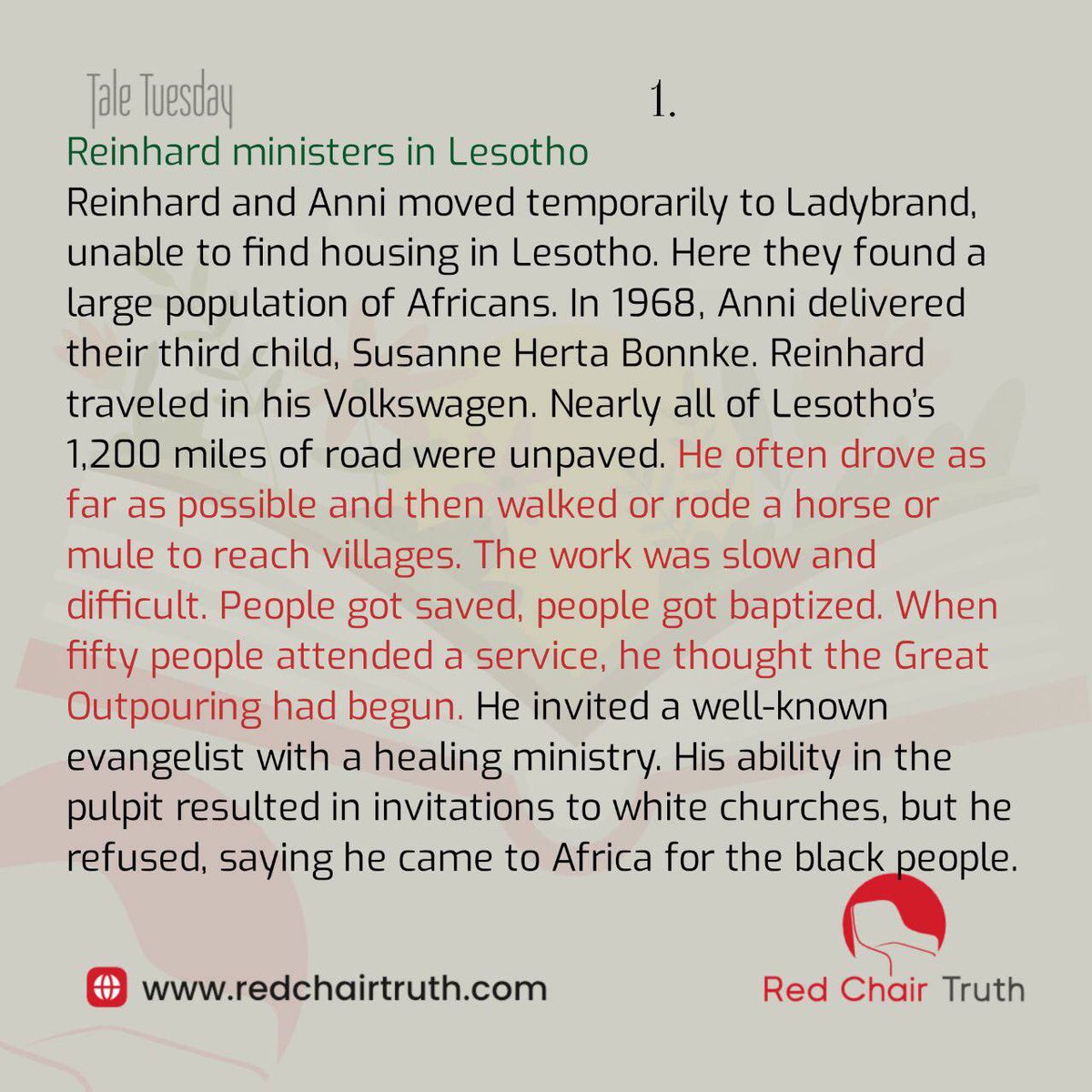 Tale Tuesday

1.

Reinhard ministers in Lesotho

Reinhard and Anni moved temporarily to Ladybrand, unable to find housing in Lesotho. Here they found a large population of Africans. In 1968, Anni delivered their third child, Susanne Herta Bonnke. Reinhard traveled in his Volkswagen. Nearly all of Lesotho's 1,200 miles of road were unpaved. He often drove as far as possible and then walked or rode a horse or mule to reach villages. The work was slow and difficult. People got saved, people got baptized. When fifty people attended a service, he thought the Great Outpouring had begun. He invited a well-known evangelist with a healing ministry. His ability in the pulpit resulted in invitations to white churches, but he refused, saying he came to Africa for the black people.

www.redchairtruth.com

Red Chair Truth